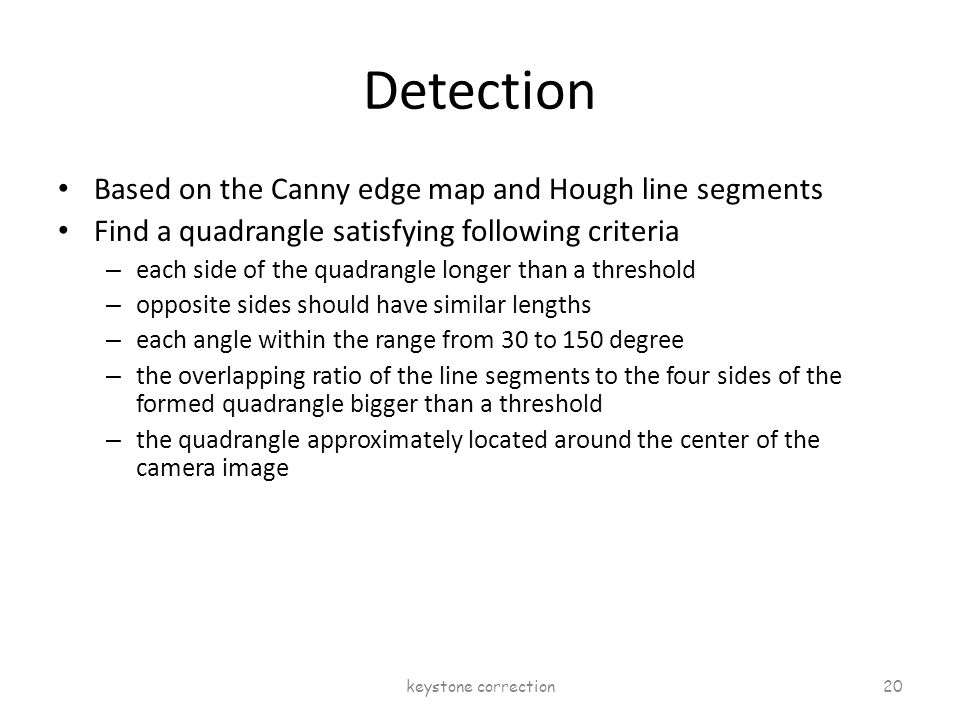 Detection

• Based on the Canny edge map and Hough line segments
• Find a quadrangle satisfying following criteria
– each side of the quadrangle longer than a threshold
– opposite sides should have similar lengths
– each angle within the range from 30 to 150 degree
– the overlapping ratio of the line segments to the four sides of the formed quadrangle bigger than a threshold
– the quadrangle approximately located around the center of the camera image

keystone correction

20